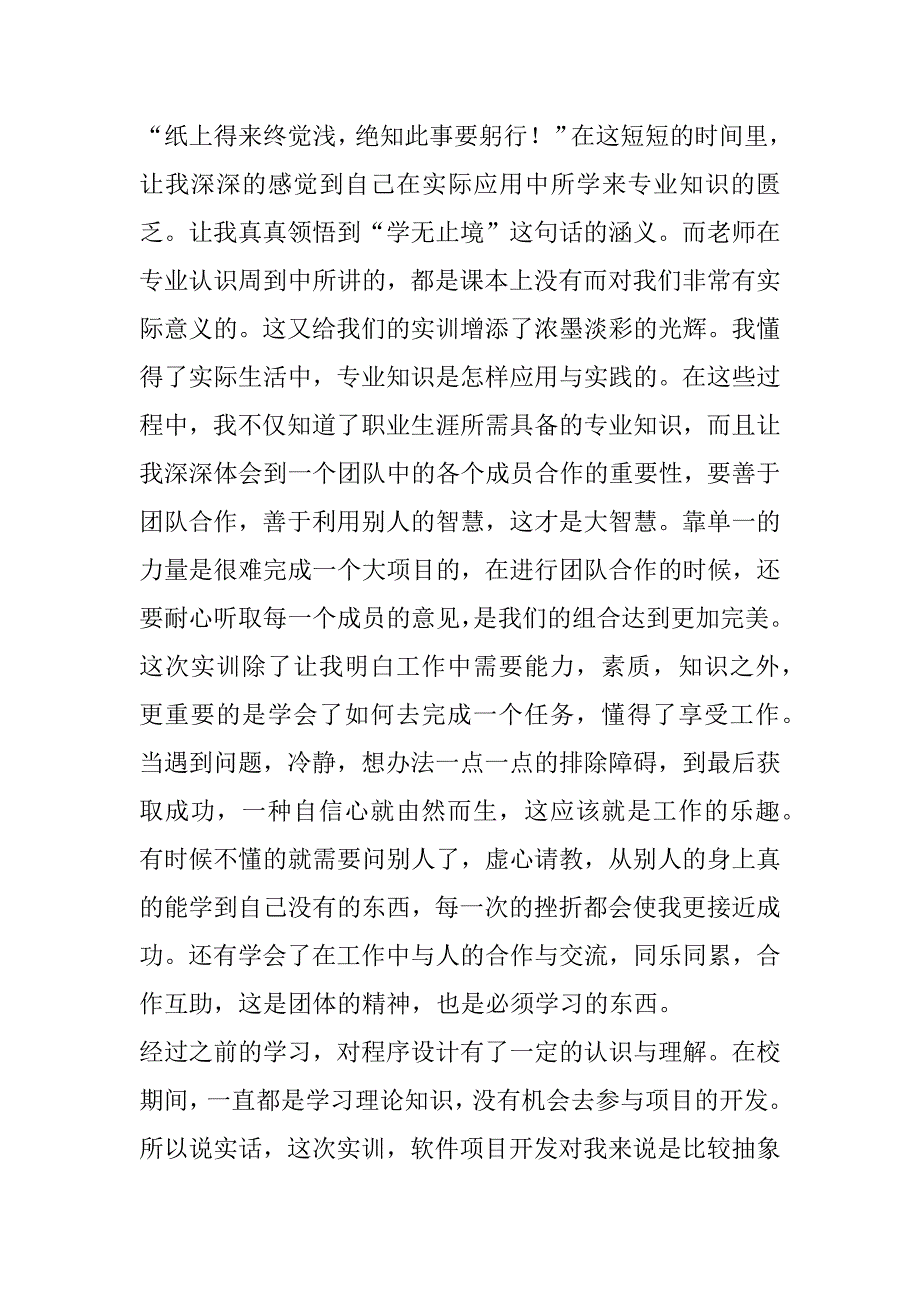 “纸上得来终觉浅，绝知此事要躬行！”在这短短的时间里，让我深深的感觉到自己在实际应用中所学来专业知识的匮乏。让我真真领悟到“学无止境”这句话的涵义。而老师在专业认识周到中所讲的，都是课本上没有而对我们非常有实际意义的。这又给我们的实训增添了浓墨淡彩的光辉。我懂得了实际生活中，专业知识是怎样应用与实践的。在这些过程中，我不仅知道了职业生涯所需具备的专业知识，而且让我深深体会到一个团队中的各个成员合作的重要性，要善于团队合作，善于利用别人的智慧，这才是大智慧。靠单一的力量是很难完成一个大项目的，在进行团队合作的时候，还要耐心听取每一个成员的意见，是我们的组合达到更加完美。这次实训除了让我明白工作中需要能力，素质，知识之外，更重要的是学会了如何去完成一个任务，懂得了享受工作。当遇到问题，冷静，想办法一点一点的排除障碍，到最后获取成功，一种自信心就由然而生，这应该就是工作的乐趣。有时候不懂的就需要问别人了，虚心请教，从别人的身上真的能学到自己没有的东西，每一次的挫折都会使我更接近成功。还有学会了在工作中与人的合作与交流，同乐同累，合作互助，这是团体的精神，也是必须学习的东西。
经过之前的学习，对程序设计有了一定的认识与理解。在校期间，一直都是学习理论知识，没有机会去参与项目的开发。所以说实话，这次实训，软件项目开发对我来说是比较抽象